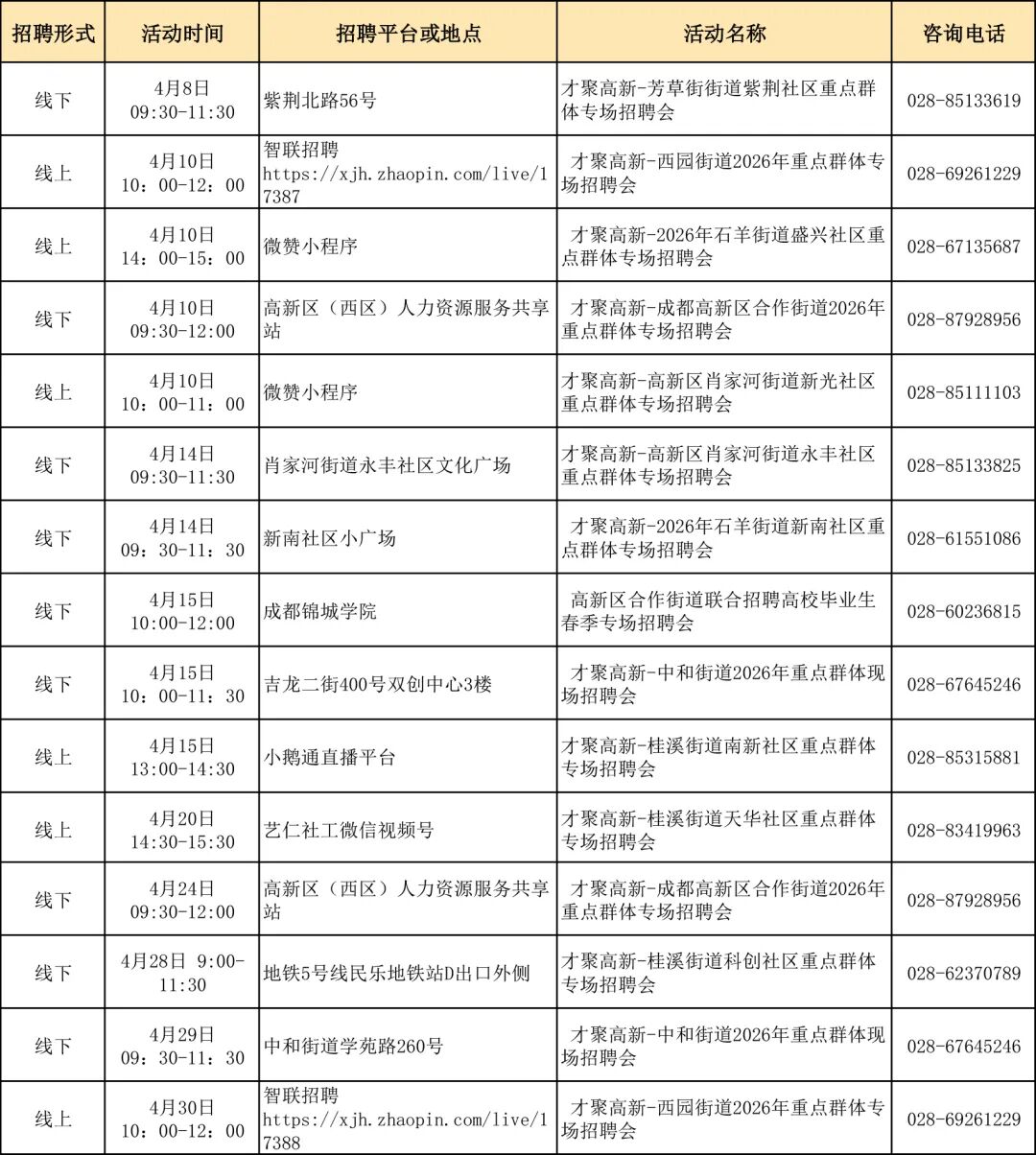 | 招聘形式 | 活动时间 | 招聘平台或地点 | 活动名称 | 咨询电话 |
|---|---|---|---|---|
| 线下 | 4月8日 09:30-11:30 | 紫荆北路56号 | 才聚高新-芳草街街道紫荆社区重点群体专场招聘会 | 028-85133619 |
| 线上 | 4月10日 10：00-12：00 | 智联招聘 https://xjh.zhaopin.com/live/17387 | 才聚高新-西园街道2026年重点群体专场招聘会 | 028-69261229 |
| 线上 | 4月10日 14：00-15：00 | 微赞小程序 | 才聚高新-2026年石羊街道盛兴社区重点群体专场招聘会 | 028-67135687 |
| 线下 | 4月10日 09:30-12:00 | 高新区（西区）人力资源服务共享站 | 才聚高新-成都高新区合作街道2026年重点群体专场招聘会 | 028-87928956 |
| 线上 | 4月10日 10：00-11：00 | 微赞小程序 | 才聚高新-高新区肖家河街道新光社区重点群体专场招聘会 | 028-85111103 |
| 线下 | 4月14日 09:30-11:30 | 肖家河街道永丰社区文化广场 | 才聚高新-高新区肖家河街道永丰社区重点群体专场招聘会 | 028-85133825 |
| 线下 | 4月14日 09：30-11：30 | 新南社区小广场 | 才聚高新-2026年石羊街道新南社区重点群体专场招聘会 | 028-61551086 |
| 线下 | 4月15日 10:00-12:00 | 成都锦城学院 | 高新区合作街道联合招聘高校毕业生春季专场招聘会 | 028-60236815 |
| 线下 | 4月15日 10：00-11：30 | 吉龙二街400号双创中心3楼 | 才聚高新-中和街道2026年重点群体现场招聘会 | 028-67645246 |
| 线上 | 4月15日 13:00-14:30 | 小鹅通直播平台 | 才聚高新-桂溪街道南新社区重点群体专场招聘会 | 028-85315881 |
| 线上 | 4月20日 14:30-15:30 | 艺仁社工微信视频号 | 才聚高新-桂溪街道天华社区重点群体专场招聘会 | 028-83419963 |
| 线下 | 4月24日 09:30-12:00 | 高新区（西区）人力资源服务共享站 | 才聚高新-成都高新区合作街道2026年重点群体专场招聘会 | 028-87928956 |
| 线下 | 4月28日 9:00-11:30 | 地铁5号线民乐地铁站D出口外侧 | 才聚高新-桂溪街道科创社区重点群体专场招聘会 | 028-62370789 |
| 线下 | 4月29日 09：30-11：30 | 中和街道学苑路260号 | 才聚高新-中和街道2026年重点群体现场招聘会 | 028-67645246 |
| 线上 | 4月30日 10：00-12：00 | 智联招聘 https://xjh.zhaopin.com/live/17388 | 才聚高新-西园街道2026年重点群体专场招聘会 | 028-69261229 |